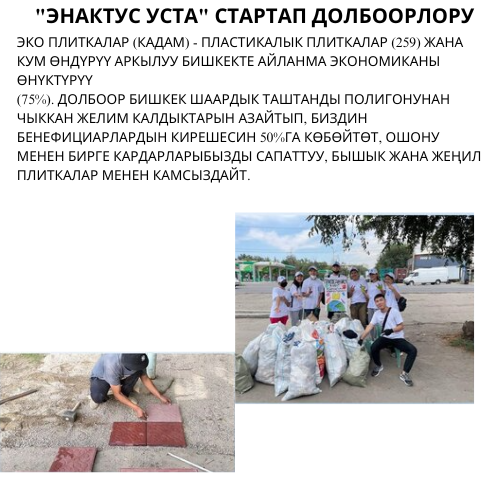 "ЭНАКТУС УСТА" СТАРТАП ДОЛБООРЛОРУ

ЭКО ПЛИТКАЛАР (КАДАМ) - ПЛАСТИКАЛЫК ПЛИТКАЛАР (259) ЖАНА КУМ ӨНДҮРҮҮ АРКЫЛУУ БИШКЕКТЕ АЙЛАНМА ЭКОНОМИКАНЫ ӨНҮКТҮРҮҮ
(75%). ДОЛБООР БИШКЕК ШААРДЫК ТАШТАНДЫ ПОЛИГОНУНАН ЧЫККАН ЖЕЛИМ КАЛДЫКТАРЫН АЗАЙТЫП, БИЗДИН БЕНЕФИЦИАРЛАРДЫН КИРЕШЕСИН 50%ГА КӨБӨЙТӨТ, ОШОНУ МЕНЕН БИРГЕ КАРДАРЛАРЫБЫЗДЫ САПАТТУУ, БЫШЫК ЖАНА ЖЕҢИЛ ПЛИТКАЛАР МЕНЕН КАМСЫЗДАЙТ.